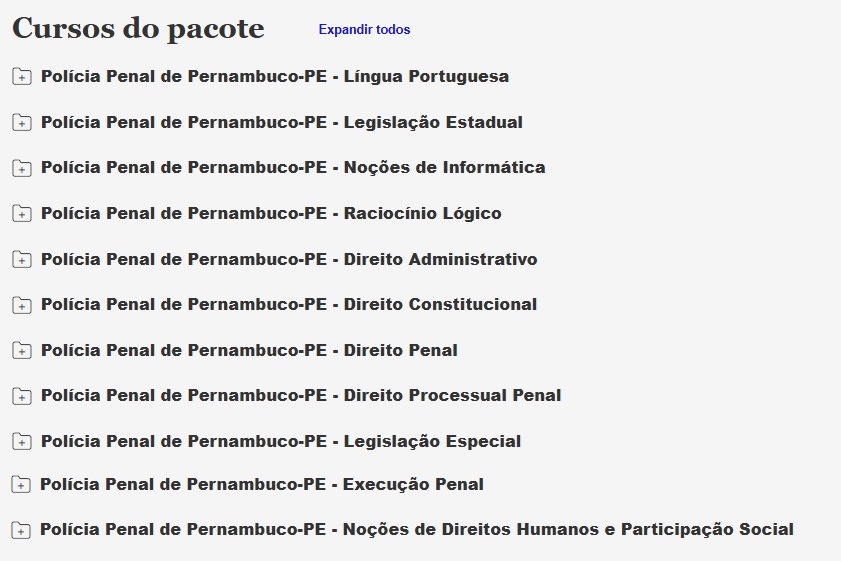 Cursos do pacote

Expandir todos

Polícia Penal de Pernambuco-PE - Língua Portuguesa

Polícia Penal de Pernambuco-PE - Legislação Estadual

Polícia Penal de Pernambuco-PE - Noções de Informática

Polícia Penal de Pernambuco-PE - Raciocínio Lógico

Polícia Penal de Pernambuco-PE - Direito Administrativo

Polícia Penal de Pernambuco-PE - Direito Constitucional

Polícia Penal de Pernambuco-PE - Direito Penal

Polícia Penal de Pernambuco-PE - Direito Processual Penal

Polícia Penal de Pernambuco-PE - Legislação Especial

Polícia Penal de Pernambuco-PE - Execução Penal

Polícia Penal de Pernambuco-PE - Noções de Direitos Humanos e Participação Social